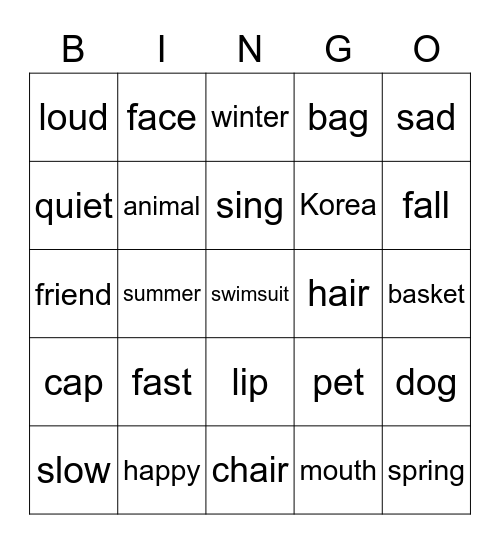 | B | I | N | G | O |
|---|---|---|---|---|
| loud | face | winter | bag | sad |
| quiet | animal | sing | Korea | fall |
| friend | summer | swimsuit | hair | basket |
| cap | fast | lip | pet | dog |
| slow | happy | chair | mouth | spring |